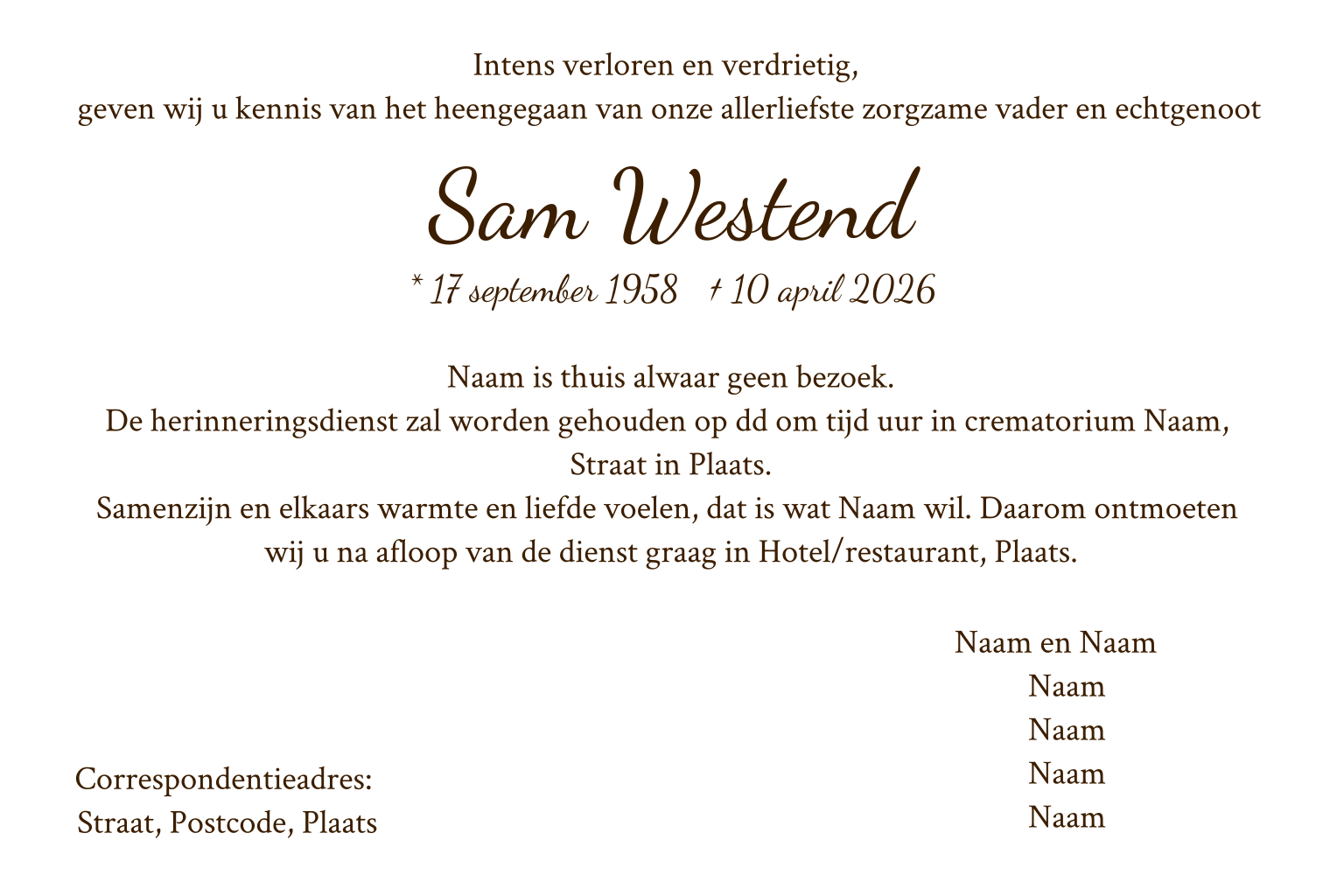 Intens verloren en verdrietig,
geven wij u kennis van het heengegaan van onze allerliefste zorgzame vader en echtgenoot

Sam Westend

* 17 september 1958 † 10 april 2026

Naam is thuis alwaar geen bezoek.
De herinneringsdienst zal worden gehouden op dd om tijd uur in crematorium Naam, Straat in Plaats.
Samenzijn en elkaars warmte en liefde voelen, dat is wat Naam wil. Daarom ontmoeten wij u na afloop van de dienst graag in Hotel/restaurant, Plaats.

Naam en Naam
Naam
Naam
Naam
Naam

Correspondentieadres:
Straat, Postcode, Plaats